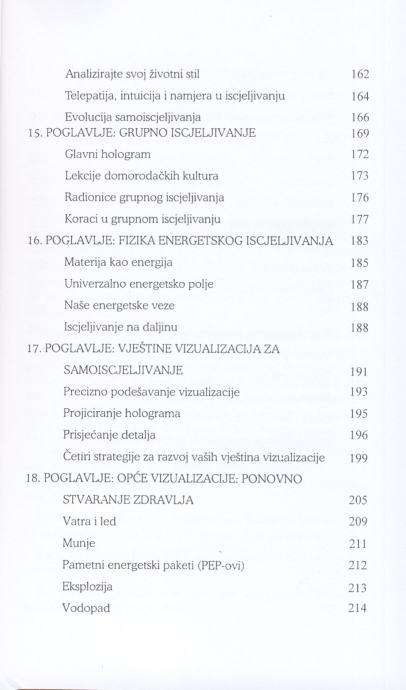 Analizirajte svoj životni stil 162
Telepatija, intuicija i namjera u iscjeljivanju 164
Evolucija samoiscjeljivanja 166
15. POGLAVLJE: GRUPNO ISCJELJIVANJE 169
Glavni hologram 172
Lekcije domorodačkih kultura 173
Radionice grupnog iscjeljivanja 176
Koraci u grupnom iscjeljivanju 177
16. POGLAVLJE: FIZIKA ENERGETSKOG ISCJELJIVANJA 183
Materija kao energija 185
Univerzalno energetsko polje 187
Naše energetske veze 188
Iscjeljivanje na daljinu 188
17. POGLAVLJE: VJEŠTINE VIZUALIZACIJA ZA SAMOISCJELJIVANJE 191
Precizno podešavanje vizualizacije 193
Projiciranje holograma 195
Prisjećanje detalja 196
Četiri strategije za razvoj vaših vještina vizualizacije 199
18. POGLAVLJE: OPĆE VIZUALIZACIJE: PONOVNO STVARANJE ZDRAVLJA 205
Vatra i led 209
Munje 211
Pametni energetski paketi (PEP-ovi) 212
Eksplozija 213
Vodopad 214